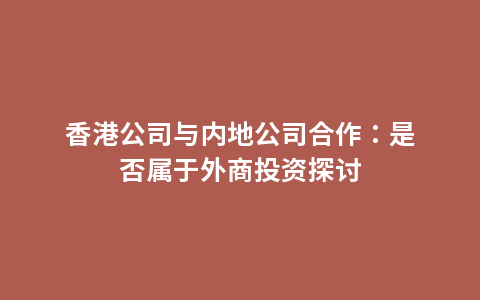 香港公司与内地公司合作：是否属于外商投资探讨